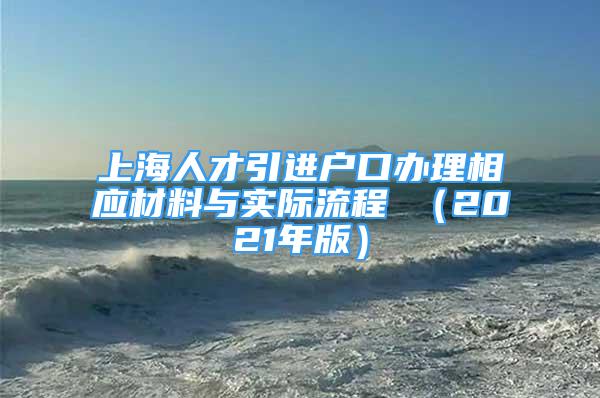 上海人才引进户口办理相应材料与实际流程 （2021年版）